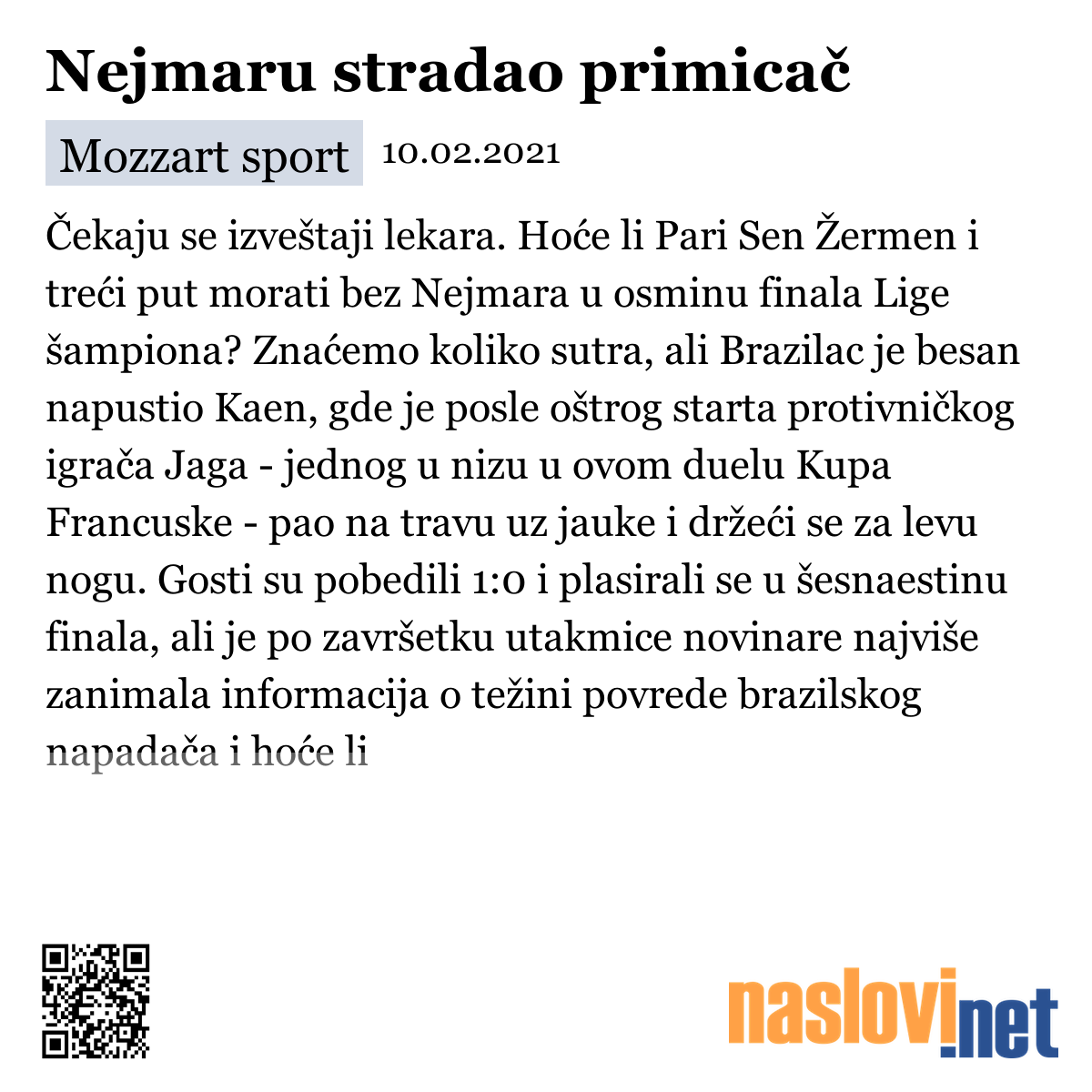 Nejmaru stradao primicač

Mozzart sport 10.02.2021

Čekaju se izveštaji lekara. Hoće li Pari Sen Žermen i treći put morati bez Nejmara u osminu finala Lige šampiona? Znaćemo koliko sutra, ali Brazilac je besan napustio Kaen, gde je posle oštrog starta protivničkog igrača Jaga - jednog u nizu u ovom duelu Kupa Francuske - pao na travu uz jauke i držeći se za levu nogu. Gosti su pobedili 1:0 i plasirali se u šesnaestinu finala, ali je po završetku utakmice novinare najviše zanimala informacija o težini povrede brazilskog napadača i hoće li

naslovi.net